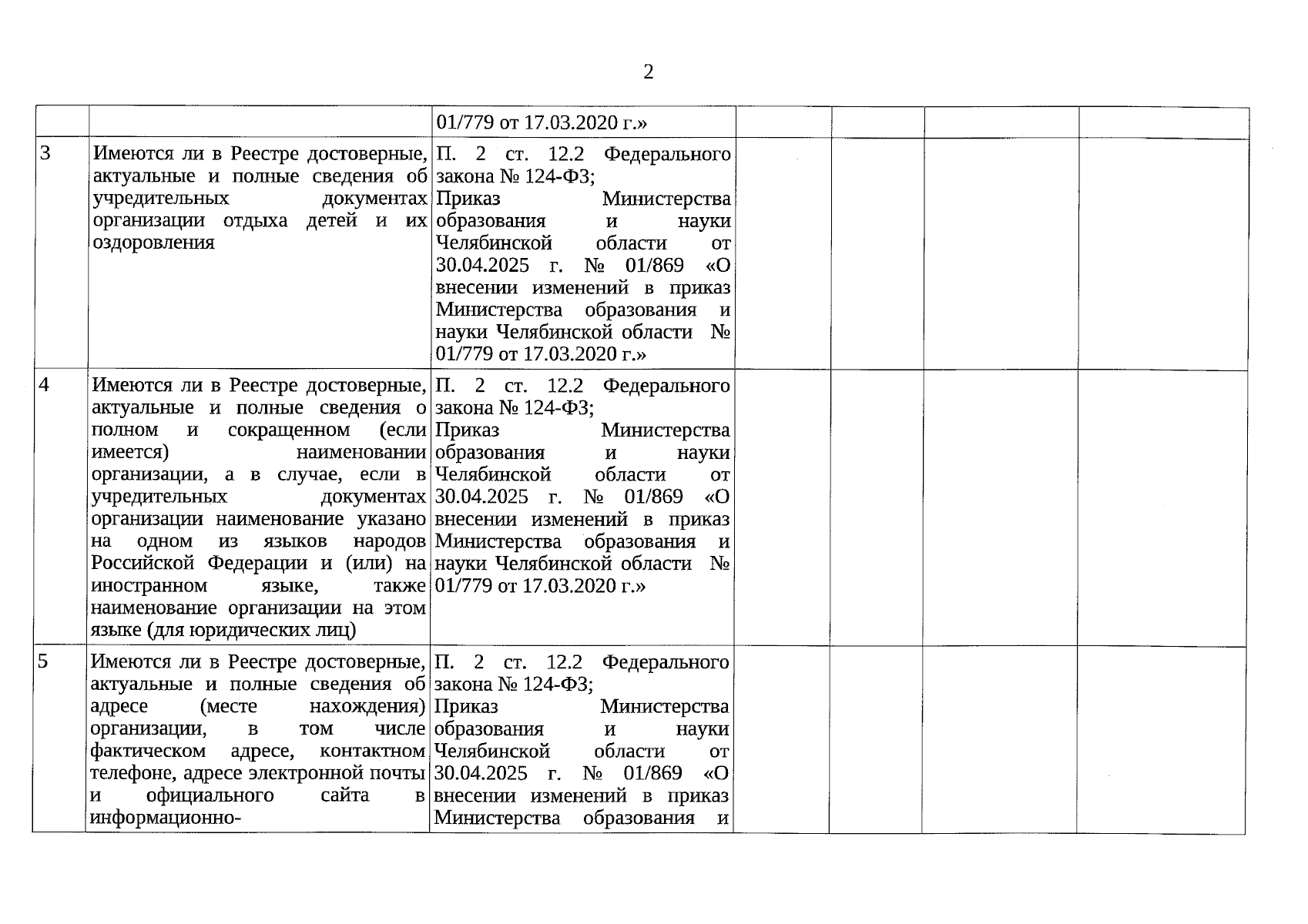 2

| | | | | | | |
|---|---|---|---|---|---|---|
| | | 01/779 от 17.03.2020 г.» | | | | |
| 3 | Имеются ли в Реестре достоверные, актуальные и полные сведения об учредительных документах организации отдыха детей и их оздоровления | П. 2 ст. 12.2 Федерального закона № 124-ФЗ; Приказ Министерства образования и науки Челябинской области от 30.04.2025 г. № 01/869 «О внесении изменений в приказ Министерства образования и науки Челябинской области № 01/779 от 17.03.2020 г.» | | | | |
| 4 | Имеются ли в Реестре достоверные, актуальные и полные сведения о полном и сокращенном (если имеется) наименовании организации, а в случае, если в учредительных документах организации наименование указано на одном из языков народов Российской Федерации и (или) на иностранном языке, также наименование организации на этом языке (для юридических лиц) | П. 2 ст. 12.2 Федерального закона № 124-ФЗ; Приказ Министерства образования и науки Челябинской области от 30.04.2025 г. № 01/869 «О внесении изменений в приказ Министерства образования и науки Челябинской области № 01/779 от 17.03.2020 г.» | | | | |
| 5 | Имеются ли в Реестре достоверные, актуальные и полные сведения об адресе (месте нахождения) организации, в том числе фактическом адресе, контактном телефоне, адресе электронной почты и официального сайта в информационно- | П. 2 ст. 12.2 Федерального закона № 124-ФЗ; Приказ Министерства образования и науки Челябинской области от 30.04.2025 г. № 01/869 «О внесении изменений в приказ Министерства образования и | | | | |